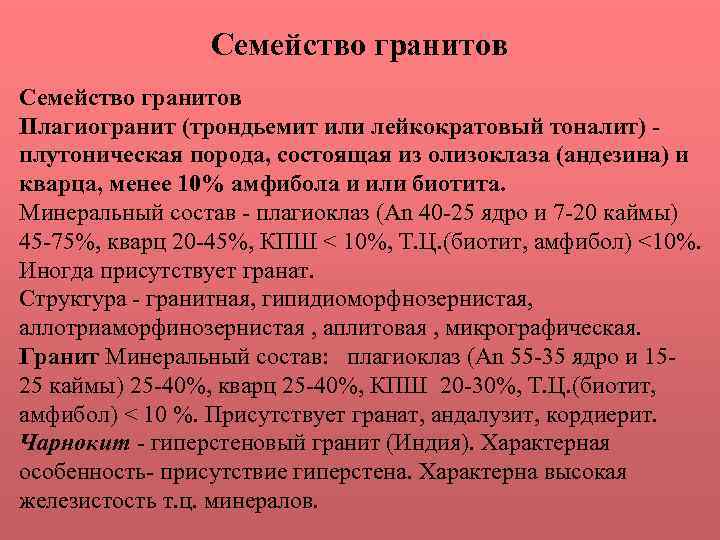 Семейство гранитов

Семейство гранитов
Плагиогранит (трондьемит или лейкократовый тоналит) - плутоническая порода, состоящая из олизоклаза (андезина) и кварца, менее 10% амфибола и или биотита.
Минеральный состав - плагиоклаз (An 40-25 ядро и 7-20 каймы) 45-75%, кварц 20-45%, КПШ < 10%, Т.Ц.(биотит, амфибол) <10%. Иногда присутствует гранат.
Структура - гранитная, гипидиоморфнозернистая, аллотриаморфинозернистая , аплитовая , микрографическая.
Гранит Минеральный состав: плагиоклаз (An 55-35 ядро и 15-25 каймы) 25-40%, кварц 25-40%, КПШ 20-30%, Т.Ц.(биотит, амфибол) < 10 %. Присутствует гранат, андалузит, кордиерит.
Чарнокит - гиперстеновый гранит (Индия). Характерная особенность- присутствие гиперстена. Характерна высокая железистость т.ц. минералов.